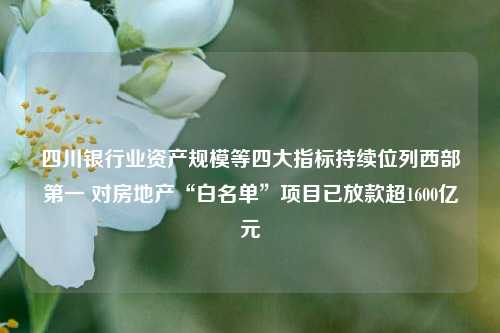 四川银行业资产规模等四大指标持续位列西部第一 对房地产“白名单”项目已放款超1600亿元